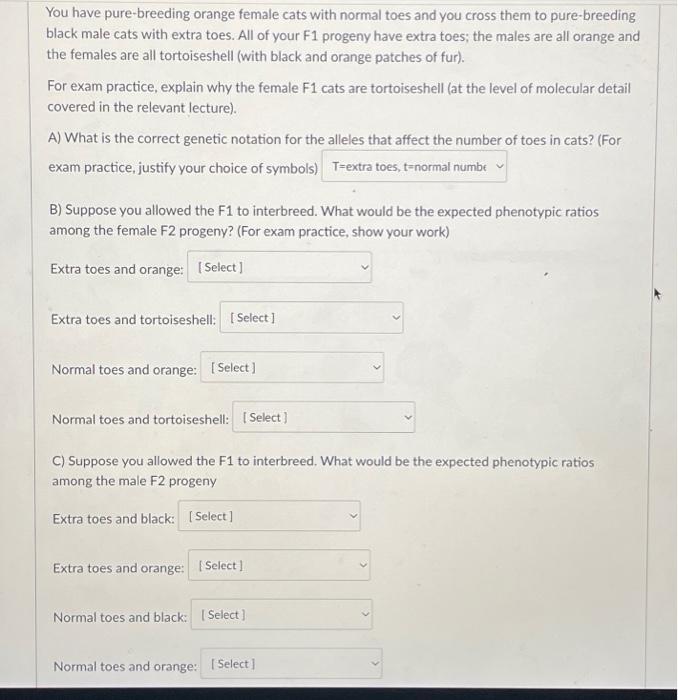 You have pure-breeding orange female cats with normal toes and you cross them to pure-breeding black male cats with extra toes. All of your F1 progeny have extra toes; the males are all orange and the females are all tortoiseshell (with black and orange patches of fur).

For exam practice, explain why the female F1 cats are tortoiseshell (at the level of molecular detail covered in the relevant lecture).

A) What is the correct genetic notation for the alleles that affect the number of toes in cats? (For exam practice, justify your choice of symbols) T=extra toes, t=normal numbe

B) Suppose you allowed the F1 to interbreed. What would be the expected phenotypic ratios among the female F2 progeny? (For exam practice, show your work)

Extra toes and orange: [Select]

Extra toes and tortoiseshell: [Select]

Normal toes and orange: [Select]

Normal toes and tortoiseshell: [Select]

C) Suppose you allowed the F1 to interbreed. What would be the expected phenotypic ratios among the male F2 progeny

Extra toes and black: [Select]

Extra toes and orange: [Select]

Normal toes and black: [Select]

Normal toes and orange: [Select]